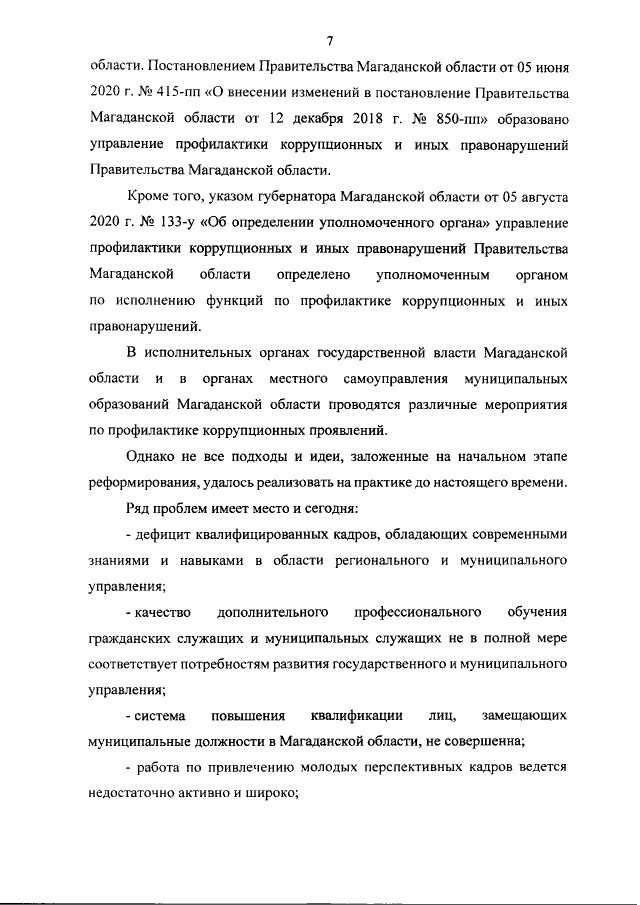 7

области. Постановлением Правительства Магаданской области от 05 июня 2020 г. № 415-пп «О внесении изменений в постановление Правительства Магаданской области от 12 декабря 2018 г. № 850-пп» образовано управление профилактики коррупционных и иных правонарушений Правительства Магаданской области.

Кроме того, указом губернатора Магаданской области от 05 августа 2020 г. № 133-у «Об определении уполномоченного органа» управление профилактики коррупционных и иных правонарушений Правительства Магаданской области определено уполномоченным органом по исполнению функций по профилактике коррупционных и иных правонарушений.

В исполнительных органах государственной власти Магаданской области и в органах местного самоуправления муниципальных образований Магаданской области проводятся различные мероприятия по профилактике коррупционных проявлений.

Однако не все подходы и идеи, заложенные на начальном этапе реформирования, удалось реализовать на практике до настоящего времени.

Ряд проблем имеет место и сегодня:

- дефицит квалифицированных кадров, обладающих современными знаниями и навыками в области регионального и муниципального управления;

- качество дополнительного профессионального обучения гражданских служащих и муниципальных служащих не в полной мере соответствует потребностям развития государственного и муниципального управления;

- система повышения квалификации лиц, замещающих муниципальные должности в Магаданской области, не совершенна;

- работа по привлечению молодых перспективных кадров ведется недостаточно активно и широко;